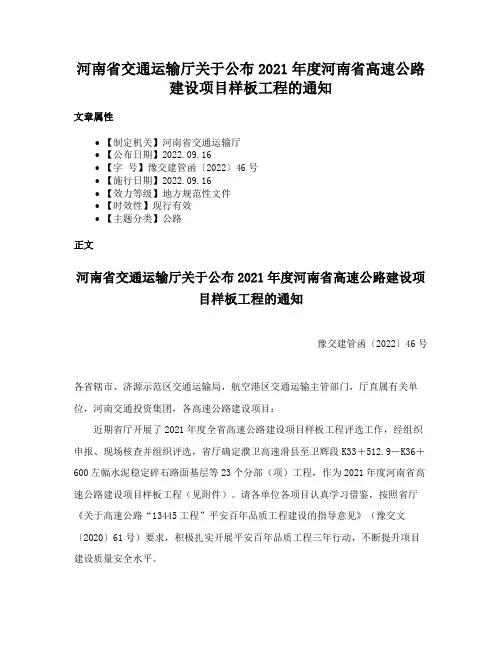 河南省交通运输厅关于公布 2021 年度河南省高速公路建设项目样板工程的通知

文章属性

• 【制定机关】河南省交通运输厅
• 【公布日期】2022.09.16
• 【字　号】豫交建管函〔2022〕46 号
• 【施行日期】2022.09.16
• 【效力等级】地方规范性文件
• 【时效性】现行有效
• 【主题分类】公路

正文

河南省交通运输厅关于公布 2021 年度河南省高速公路建设项目样板工程的通知

豫交建管函〔2022〕46 号

各省辖市、济源示范区交通运输局，航空港区交通运输主管部门，厅直属有关单位，河南交通投资集团，各高速公路建设项目：

近期省厅开展了 2021 年度全省高速公路建设项目样板工程评选工作，经组织申报、现场核查并组织评选，省厅确定濮卫高速滑县至卫辉段 K33＋512.9－K36＋600 左幅水泥稳定碎石路面基层等 23 个分部（项）工程，作为 2021 年度河南省高速公路建设项目样板工程（见附件）。请各单位各项目认真学习借鉴，按照省厅《关于高速公路“13445 工程”平安百年品质工程建设的指导意见》（豫交文〔2020〕61 号）要求，积极扎实开展平安百年品质工程三年行动，不断提升项目建设质量安全水平。